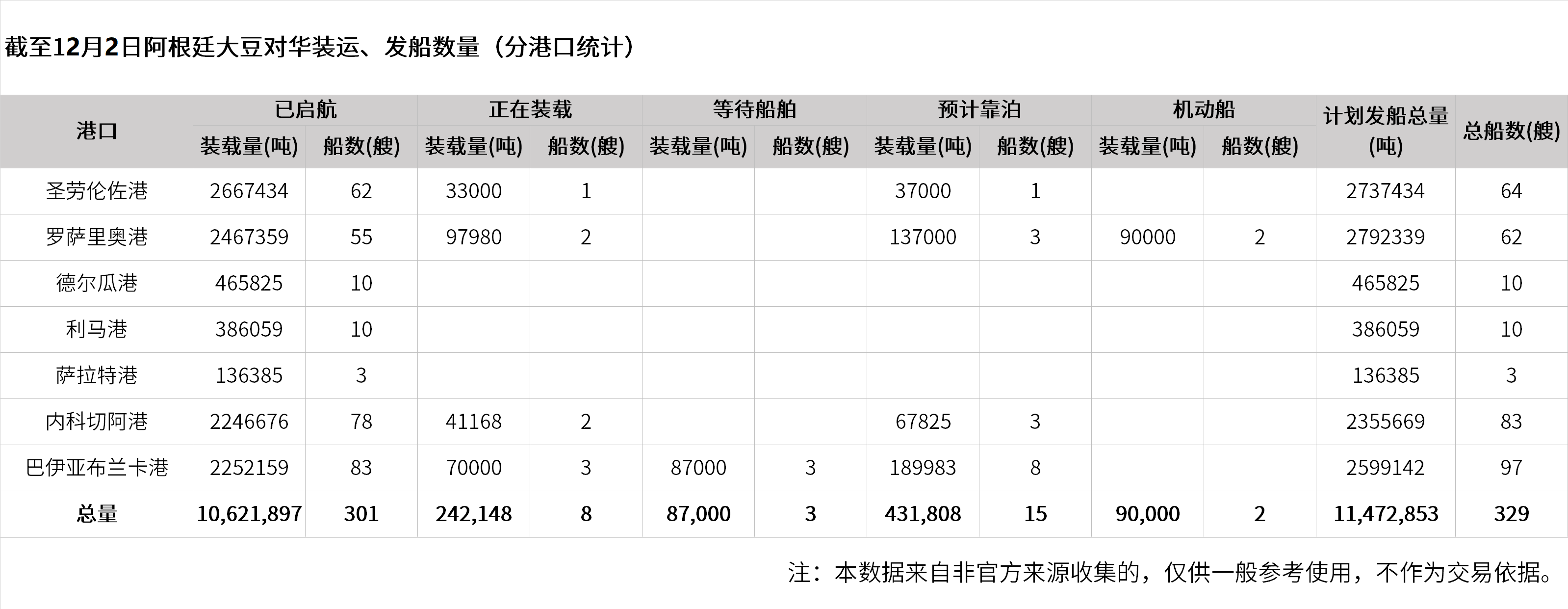 截至12月2日阿根廷大豆对华装运、发船数量（分港口统计）

| 港口 | 已启航 | | 正在装载 | | 等待船舶 | | 预计靠泊 | | 机动船 | | 计划发船总量(吨) | 总船数(艘) |
|---|---|---|---|---|---|---|---|---|---|---|---|---|
| | 装载量(吨) | 船数(艘) | 装载量(吨) | 船数(艘) | 装载量(吨) | 船数(艘) | 装载量(吨) | 船数(艘) | 装载量(吨) | 船数(艘) | | |
| 圣劳伦佐港 | 2667434 | 62 | 33000 | 1 | | | 37000 | 1 | | | 2737434 | 64 |
| 罗萨里奥港 | 2467359 | 55 | 97980 | 2 | | | 137000 | 3 | 90000 | 2 | 2792339 | 62 |
| 德尔瓜港 | 465825 | 10 | | | | | | | | | 465825 | 10 |
| 利马港 | 386059 | 10 | | | | | | | | | 386059 | 10 |
| 萨拉特港 | 136385 | 3 | | | | | | | | | 136385 | 3 |
| 内科切阿港 | 2246676 | 78 | 41168 | 2 | | | 67825 | 3 | | | 2355669 | 83 |
| 巴伊亚布兰卡港 | 2252159 | 83 | 70000 | 3 | 87000 | 3 | 189983 | 8 | | | 2599142 | 97 |
| 总量 | 10,621,897 | 301 | 242,148 | 8 | 87,000 | 3 | 431,808 | 15 | 90,000 | 2 | 11,472,853 | 329 |

注：本数据来自非官方来源收集的，仅供一般参考使用，不作为交易依据。